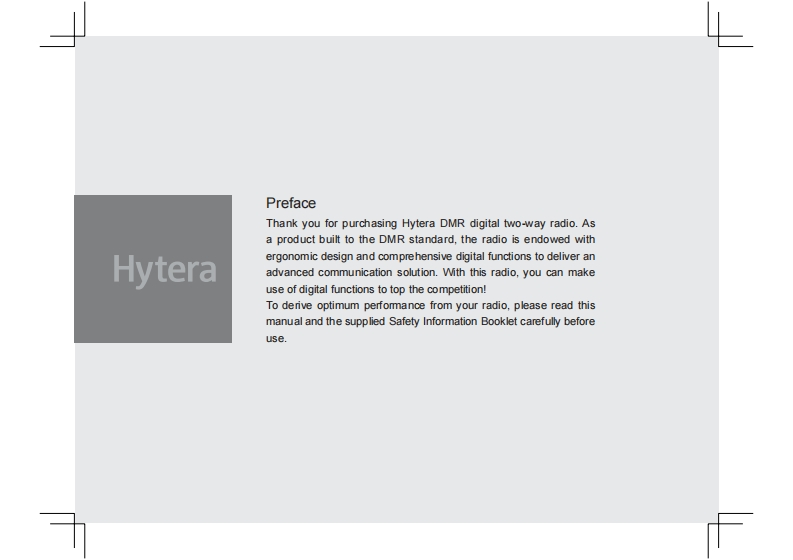 Hytera

Preface

Thank you for purchasing Hytera DMR digital two-way radio. As a product built to the DMR standard, the radio is endowed with ergonomic design and comprehensive digital functions to deliver an advanced communication solution. With this radio, you can make use of digital functions to top the competition!

To derive optimum performance from your radio, please read this manual and the supplied Safety Information Booklet carefully before use.